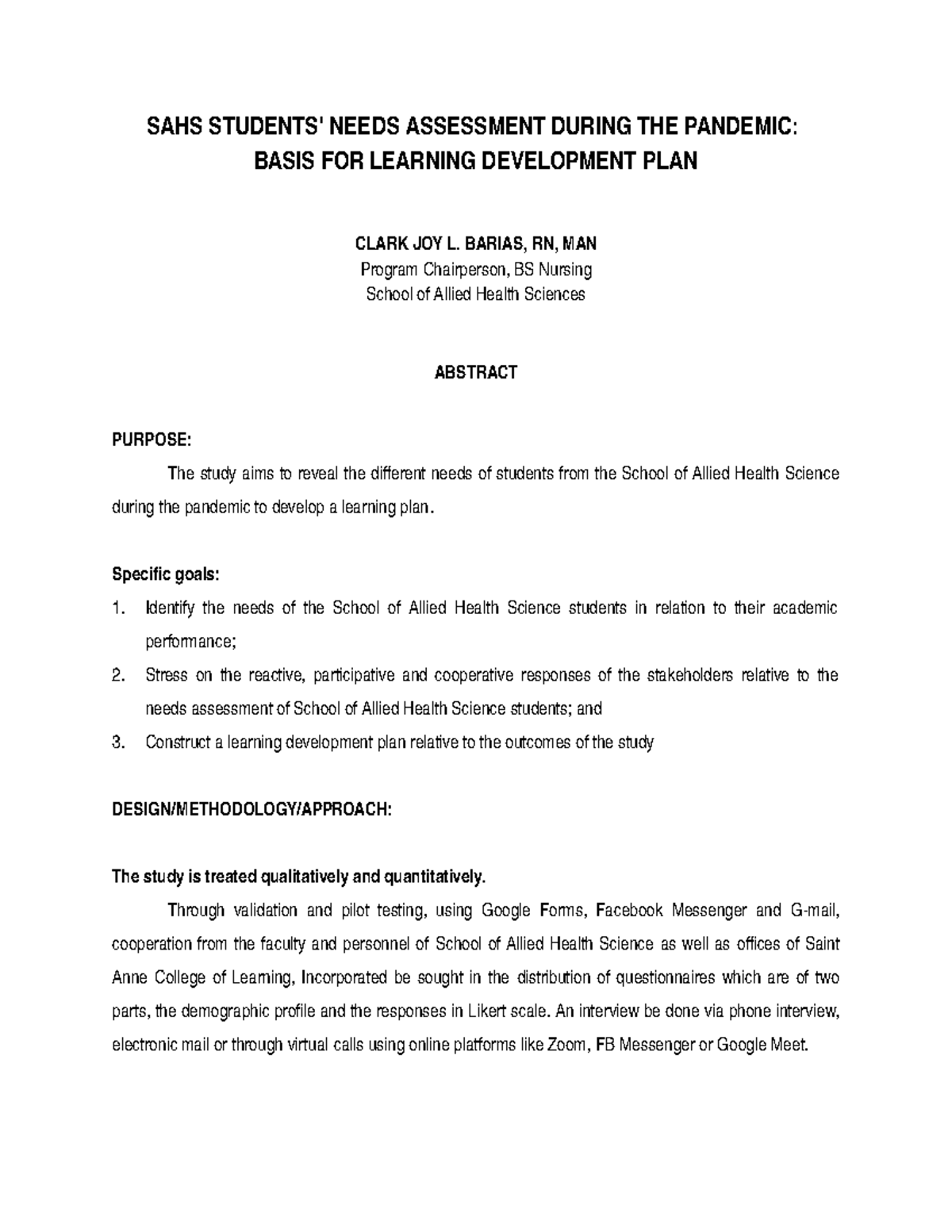 SAHS STUDENTS' NEEDS ASSESSMENT DURING THE PANDEMIC: BASIS FOR LEARNING DEVELOPMENT PLAN

CLARK JOY L. BARIAS, RN, MAN
Program Chairperson, BS Nursing
School of Allied Health Sciences

ABSTRACT

PURPOSE:

The study aims to reveal the different needs of students from the School of Allied Health Science during the pandemic to develop a learning plan.

Specific goals:
1. Identify the needs of the School of Allied Health Science students in relation to their academic performance;
2. Stress on the reactive, participative and cooperative responses of the stakeholders relative to the needs assessment of School of Allied Health Science students; and
3. Construct a learning development plan relative to the outcomes of the study

DESIGN/METHODOLOGY/APPROACH:

The study is treated qualitatively and quantitatively.

Through validation and pilot testing, using Google Forms, Facebook Messenger and G-mail, cooperation from the faculty and personnel of School of Allied Health Science as well as offices of Saint Anne College of Learning, Incorporated be sought in the distribution of questionnaires which are of two parts, the demographic profile and the responses in Likert scale. An interview be done via phone interview, electronic mail or through virtual calls using online platforms like Zoom, FB Messenger or Google Meet.